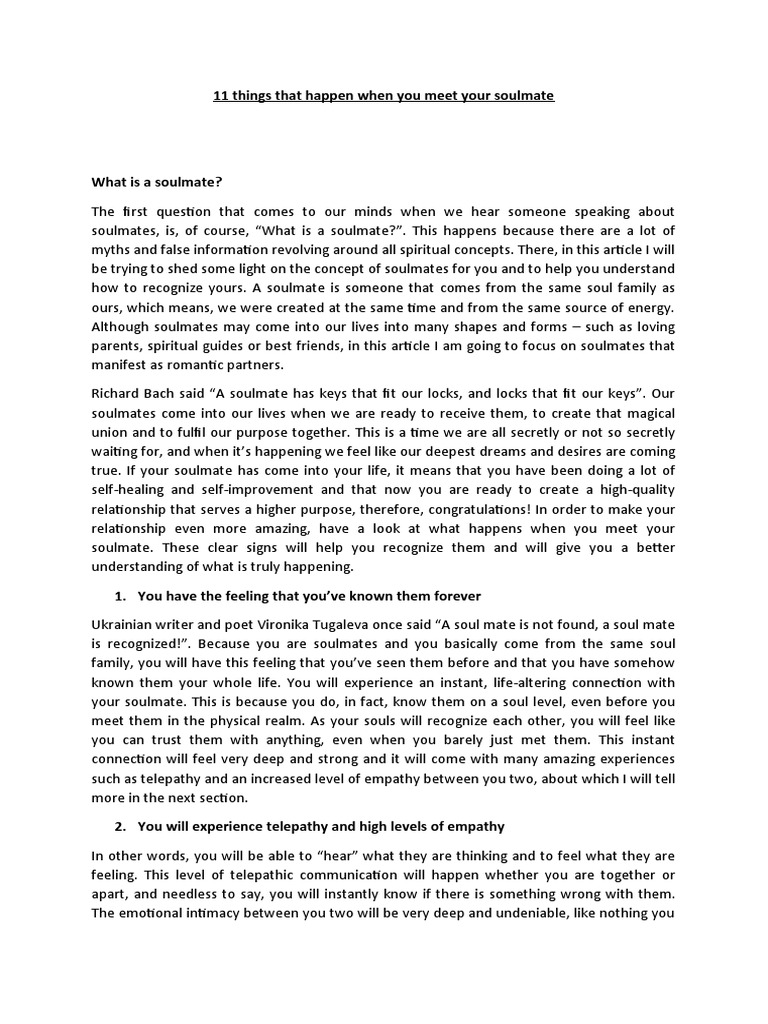 11 things that happen when you meet your soulmate

What is a soulmate?

The first question that comes to our minds when we hear someone speaking about soulmates, is, of course, “What is a soulmate?”. This happens because there are a lot of myths and false information revolving around all spiritual concepts. There, in this article I will be trying to shed some light on the concept of soulmates for you and to help you understand how to recognize yours. A soulmate is someone that comes from the same soul family as ours, which means, we were created at the same time and from the same source of energy. Although soulmates may come into our lives into many shapes and forms – such as loving parents, spiritual guides or best friends, in this article I am going to focus on soulmates that manifest as romantic partners.

Richard Bach said “A soulmate has keys that fit our locks, and locks that fit our keys”. Our soulmates come into our lives when we are ready to receive them, to create that magical union and to fulfil our purpose together. This is a time we are all secretly or not so secretly waiting for, and when it’s happening we feel like our deepest dreams and desires are coming true. If your soulmate has come into your life, it means that you have been doing a lot of self-healing and self-improvement and that now you are ready to create a high-quality relationship that serves a higher purpose, therefore, congratulations! In order to make your relationship even more amazing, have a look at what happens when you meet your soulmate. These clear signs will help you recognize them and will give you a better understanding of what is truly happening.

1. You have the feeling that you’ve known them forever

Ukrainian writer and poet Vironika Tugaleva once said “A soul mate is not found, a soul mate is recognized!”. Because you are soulmates and you basically come from the same soul family, you will have this feeling that you’ve seen them before and that you have somehow known them your whole life. You will experience an instant, life-altering connection with your soulmate. This is because you do, in fact, know them on a soul level, even before you meet them in the physical realm. As your souls will recognize each other, you will feel like you can trust them with anything, even when you barely just met them. This instant connection will feel very deep and strong and it will come with many amazing experiences such as telepathy and an increased level of empathy between you two, about which I will tell more in the next section.

2. You will experience telepathy and high levels of empathy

In other words, you will be able to “hear” what they are thinking and to feel what they are feeling. This level of telepathic communication will happen whether you are together or apart, and needless to say, you will instantly know if there is something wrong with them. The emotional intimacy between you two will be very deep and undeniable, like nothing you